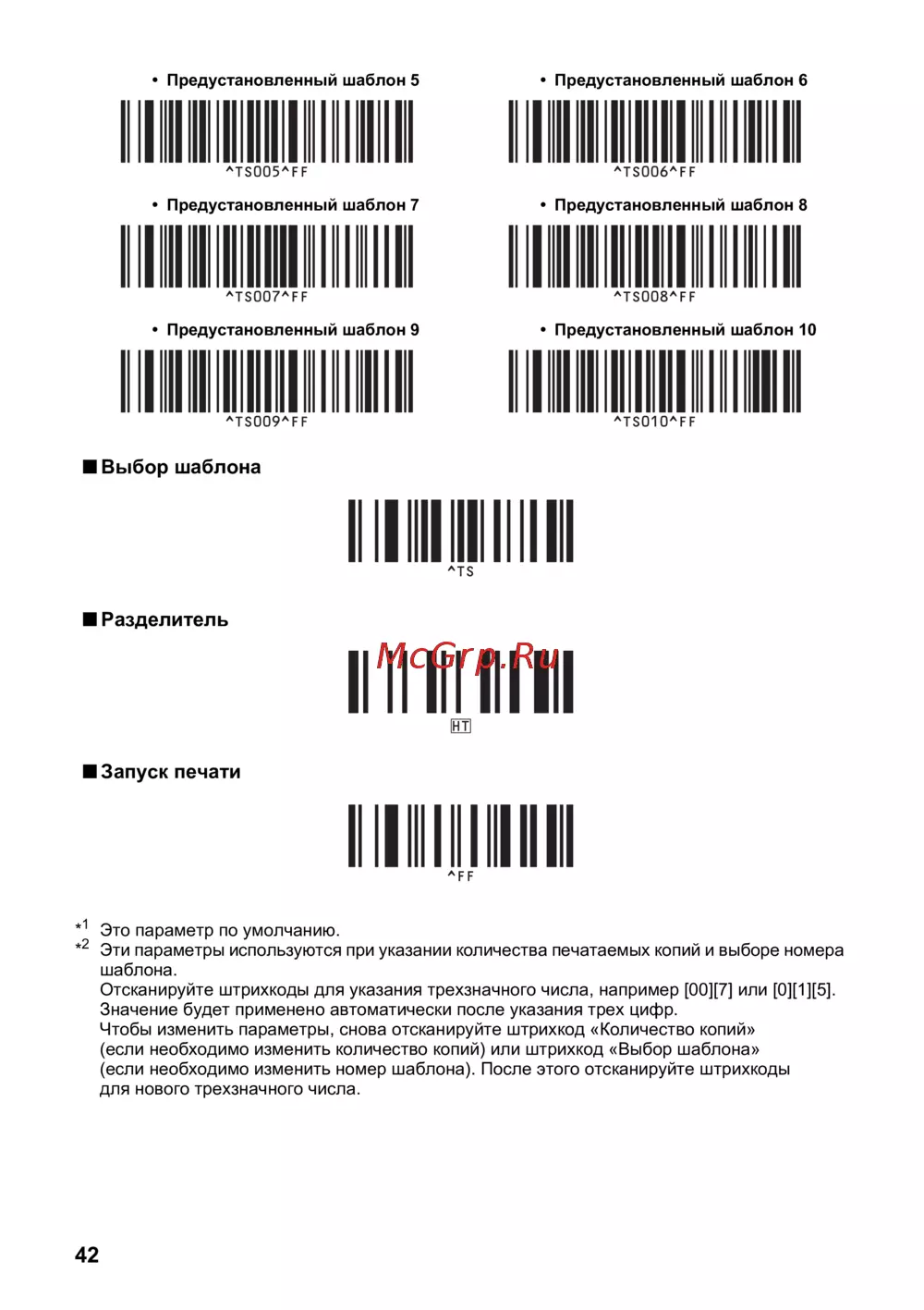 • Предустановленный шаблон 5

^TS005^FF

• Предустановленный шаблон 6

^TS006^FF

• Предустановленный шаблон 7

^TS007^FF

• Предустановленный шаблон 8

^TS008^FF

• Предустановленный шаблон 9

^TS009^FF

• Предустановленный шаблон 10

^TS010^FF

■ Выбор шаблона

^TS

■ Разделитель

McGrp.Ru

HT

■ Запуск печати

^FF

*1 Это параметр по умолчанию.
*2 Эти параметры используются при указании количества печатаемых копий и выборе номера шаблона.
Отсканируйте штрихкоды для указания трехзначного числа, например [00][7] или [0][1][5]. Значение будет применено автоматически после указания трех цифр.
Чтобы изменить параметры, снова отсканируйте штрихкод «Количество копий» (если необходимо изменить количество копий) или штрихкод «Выбор шаблона» (если необходимо изменить номер шаблона). После этого отсканируйте штрихкоды для нового трехзначного числа.

42